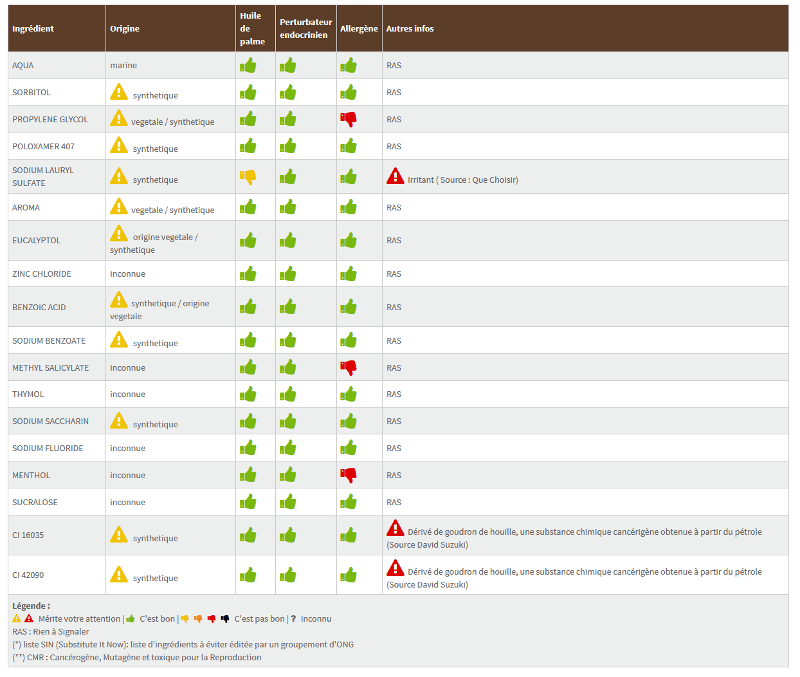 | Ingrédient | Origine | Huile de palme | Perturbateur endocrinien | Allergène | Autres infos |
|---|---|---|---|---|---|
| AQUA | marine | | | | RAS |
| SORBITOL | synthetique | | | | RAS |
| PROPYLENE GLYCOL | vegetale / synthetique | | | | RAS |
| POLOXAMER 407 | synthetique | | | | RAS |
| SODIUM LAURYL SULFATE | synthetique | | | | Irritant ( Source : Que Choisir) |
| AROMA | vegetale / synthetique | | | | RAS |
| EUCALYPTOL | origine vegetale / synthetique | | | | RAS |
| ZINC CHLORIDE | inconnue | | | | RAS |
| BENZOIC ACID | synthetique / origine vegetale | | | | RAS |
| SODIUM BENZOATE | synthetique | | | | RAS |
| METHYL SALICYLATE | inconnue | | | | RAS |
| THYMOL | inconnue | | | | RAS |
| SODIUM SACCHARIN | synthetique | | | | RAS |
| SODIUM FLUORIDE | inconnue | | | | RAS |
| MENTHOL | inconnue | | | | RAS |
| SUCRALOSE | inconnue | | | | RAS |
| CI 16035 | synthetique | | | | Dérivé de goudron de houille, une substance chimique cancérigène obtenue à partir du pétrole (Source David Suzuki) |
| CI 42090 | synthetique | | | | Dérivé de goudron de houille, une substance chimique cancérigène obtenue à partir du pétrole (Source David Suzuki) |

Légende :
Mérite votre attention | C'est bon | C'est pas bon | ? Inconnu
RAS : Rien à Signaler
(*) liste SIN (Substitute It Now): liste d'ingrédients à éviter éditée par un groupement d'ONG
(**) CMR : Cancérogène, Mutagène et toxique pour la Reproduction